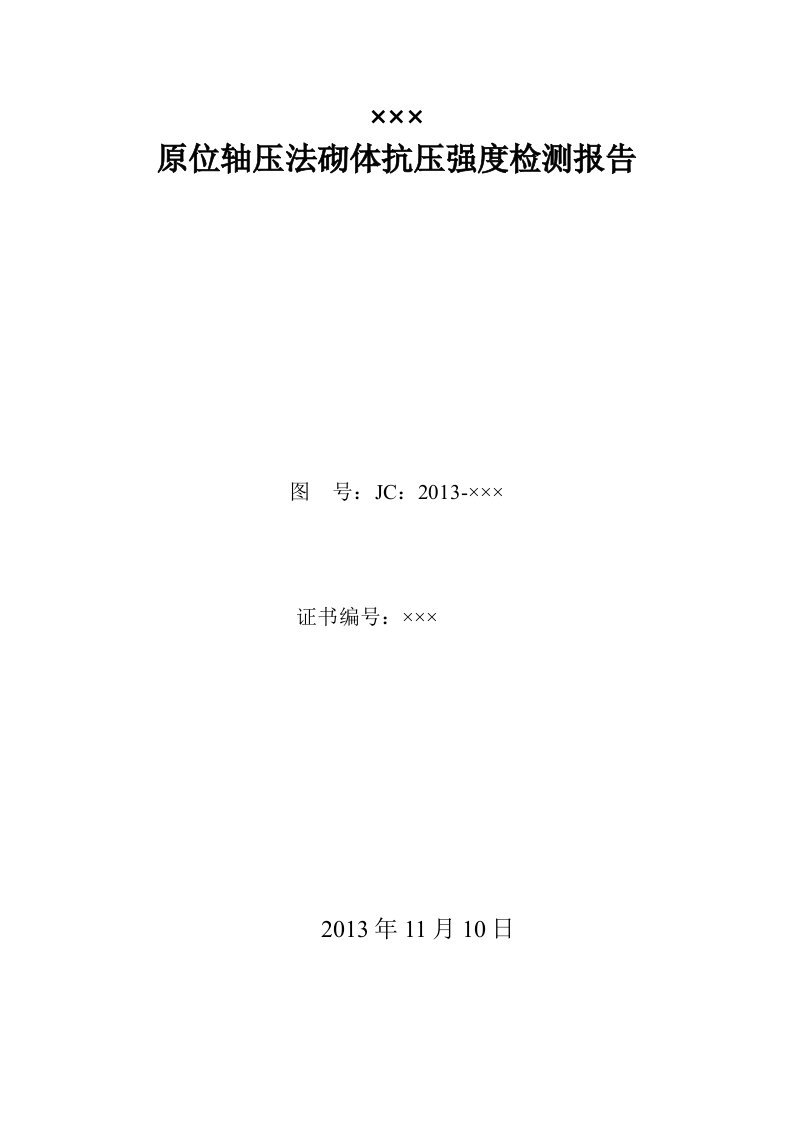 ×××

原位轴压法砌体抗压强度检测报告

图　号：JC：2013-×××

证书编号：×××

2013 年 11 月 10 日